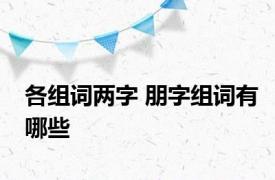 各组词两字 朋字组词有哪些